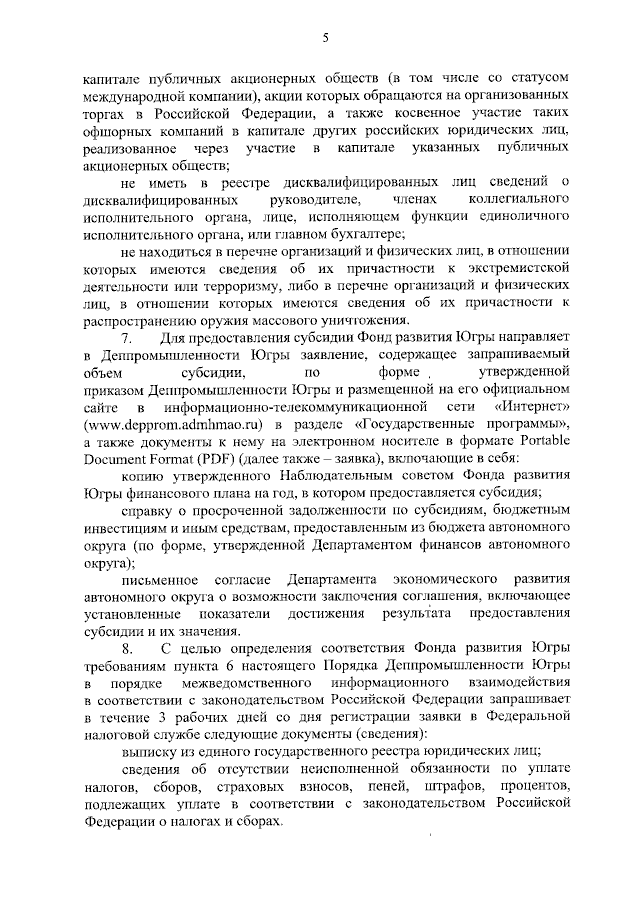 5

капитале публичных акционерных обществ (в том числе со статусом международной компании), акции которых обращаются на организованных торгах в Российской Федерации, а также косвенное участие таких офшорных компаний в капитале других российских юридических лиц, реализованное через участие в капитале указанных публичных акционерных обществ;

не иметь в реестре дисквалифицированных лиц сведений о дисквалифицированных руководителе, членах коллегиального исполнительного органа, лице, исполняющем функции единоличного исполнительного органа, или главном бухгалтере;

не находиться в перечне организаций и физических лиц, в отношении которых имеются сведения об их причастности к экстремистской деятельности или терроризму, либо в перечне организаций и физических лиц, в отношении которых имеются сведения об их причастности к распространению оружия массового уничтожения.

7. Для предоставления субсидии Фонд развития Югры направляет в Деппромышленности Югры заявление, содержащее запрашиваемый объем субсидии, по форме утвержденной приказом Деппромышленности Югры и размещенной на его официальном сайте в информационно-телекоммуникационной сети «Интернет» (www.depprom.admhmao.ru) в разделе «Государственные программы», а также документы к нему на электронном носителе в формате Portable Document Format (PDF) (далее также – заявка), включающие в себя:

копию утвержденного Наблюдательным советом Фонда развития Югры финансового плана на год, в котором предоставляется субсидия;

справку о просроченной задолженности по субсидиям, бюджетным инвестициям и иным средствам, предоставленным из бюджета автономного округа (по форме, утвержденной Департаментом финансов автономного округа);

письменное согласие Департамента экономического развития автономного округа о возможности заключения соглашения, включающее установленные показатели достижения результата предоставления субсидии и их значения.

8. С целью определения соответствия Фонда развития Югры требованиям пункта 6 настоящего Порядка Деппромышленности Югры в порядке межведомственного информационного взаимодействия в соответствии с законодательством Российской Федерации запрашивает в течение 3 рабочих дней со дня регистрации заявки в Федеральной налоговой службе следующие документы (сведения):

выписку из единого государственного реестра юридических лиц;

сведения об отсутствии неисполненной обязанности по уплате налогов, сборов, страховых взносов, пеней, штрафов, процентов, подлежащих уплате в соответствии с законодательством Российской Федерации о налогах и сборах.